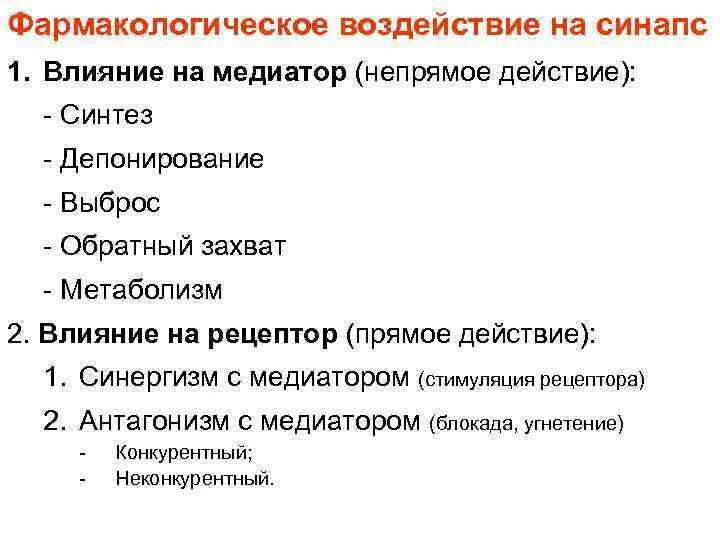 Фармакологическое воздействие на синапс

1. Влияние на медиатор (непрямое действие):

- Синтез

- Депонирование

- Выброс

- Обратный захват

- Метаболизм

2. Влияние на рецептор (прямое действие):

1. Синергизм с медиатором (стимуляция рецептора)

2. Антагонизм с медиатором (блокада, угнетение)

- Конкурентный;

- Неконкурентный.